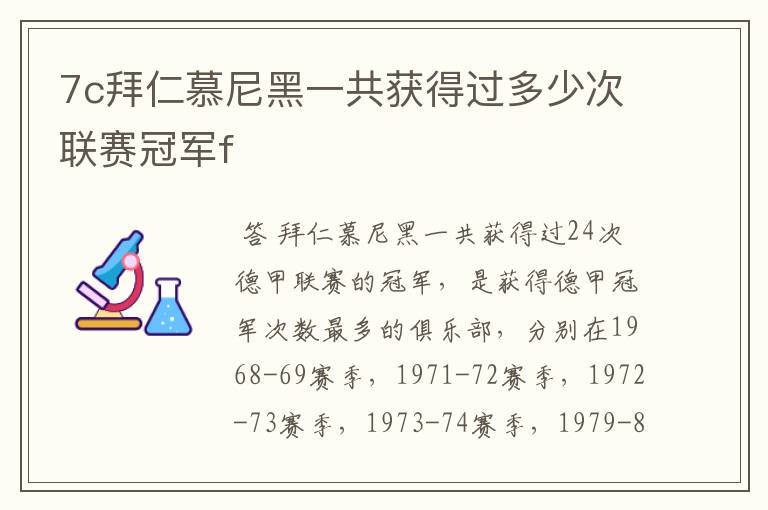 7c拜仁慕尼黑一共获得过多少次联赛冠军f

答 拜仁慕尼黑一共获得过24次德甲联赛的冠军，是获得德甲冠军次数最多的俱乐部，分别在1968-69赛季，1971-72赛季，1972-73赛季，1973-74赛季，1979-8